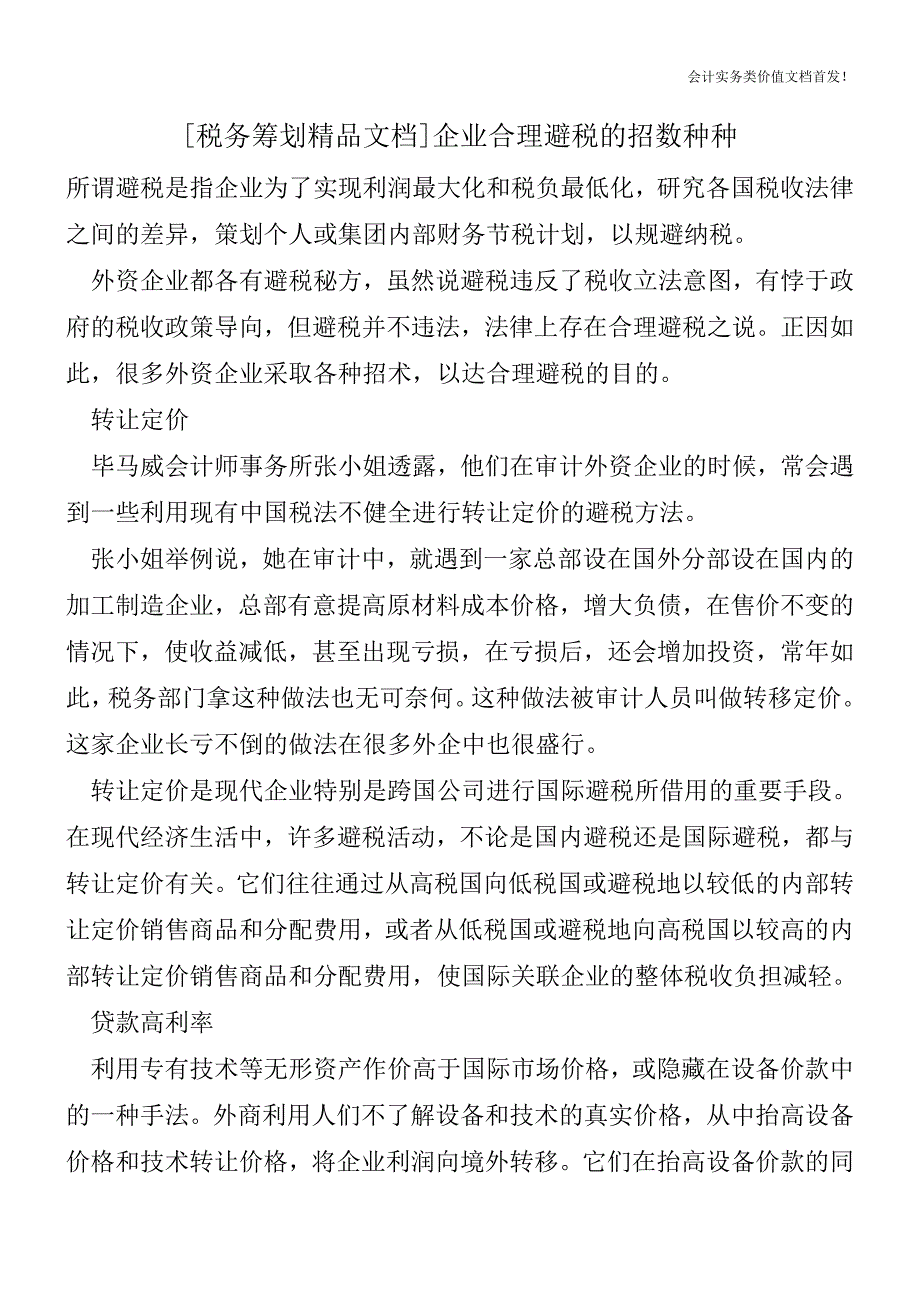 会计实务类价值文档首发！

[税务筹划精品文档]企业合理避税的招数种种

所谓避税是指企业为了实现利润最大化和税负最低化，研究各国税收法律之间的差异，策划个人或集团内部财务节税计划，以规避纳税。

外资企业都各有避税秘方，虽然说避税违反了税收立法意图，有悖于政府的税收政策导向，但避税并不违法，法律上存在合理避税之说。正因如此，很多外资企业采取各种招术，以达合理避税的目的。

转让定价

毕马威会计师事务所张小姐透露，他们在审计外资企业的时候，常会遇到一些利用现有中国税法不健全进行转让定价的避税方法。

张小姐举例说，她在审计中，就遇到一家总部设在国外分部设在国内的加工制造企业，总部有意提高原材料成本价格，增大负债，在售价不变的情况下，使收益减低，甚至出现亏损，在亏损后，还会增加投资，常年如此，税务部门拿这种做法也无可奈何。这种做法被审计人员叫做转移定价。这家企业长亏不倒的做法在很多外企中也很盛行。

转让定价是现代企业特别是跨国公司进行国际避税所借用的重要手段。在现代经济生活中，许多避税活动，不论是国内避税还是国际避税，都与转让定价有关。它们往往通过从高税国向低税国或避税地以较低的内部转让定价销售商品和分配费用，或者从低税国或避税地向高税国以较高的内部转让定价销售商品和分配费用，使国际关联企业的整体税收负担减轻。

贷款高利率

利用专有技术等无形资产作价高于国际市场价格，或隐藏在设备价款中的一种手法。外商利用人们不了解设备和技术的真实价格，从中抬高设备价格和技术转让价格，将企业利润向境外转移。它们在抬高设备价款的同